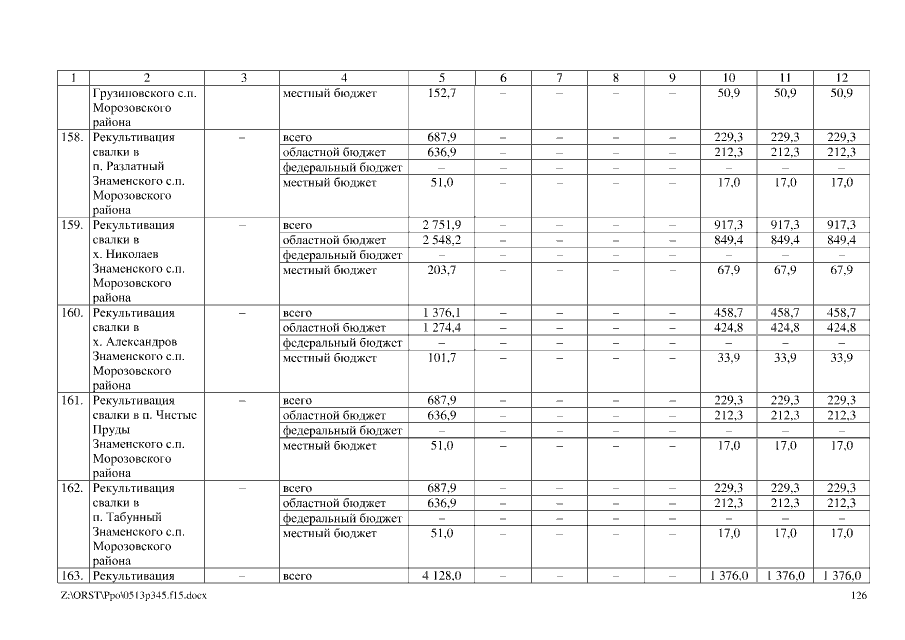 | 1 | 2 | 3 | 4 | 5 | 6 | 7 | 8 | 9 | 10 | 11 | 12 |
|---|---|---|---|---|---|---|---|---|---|---|---|
| | Грузиновского с.п. Морозовского района | | местный бюджет | 152,7 | – | – | – | – | 50,9 | 50,9 | 50,9 |
| 158. | Рекультивация свалки в п. Разлатный Знаменского с.п. Морозовского района | – | всего | 687,9 | – | – | – | – | 229,3 | 229,3 | 229,3 |
| | | | областной бюджет | 636,9 | – | – | – | – | 212,3 | 212,3 | 212,3 |
| | | | федеральный бюджет | – | – | – | – | – | – | – | – |
| | | | местный бюджет | 51,0 | – | – | – | – | 17,0 | 17,0 | 17,0 |
| 159. | Рекультивация свалки в х. Николаев Знаменского с.п. Морозовского района | – | всего | 2 751,9 | – | – | – | – | 917,3 | 917,3 | 917,3 |
| | | | областной бюджет | 2 548,2 | – | – | – | – | 849,4 | 849,4 | 849,4 |
| | | | федеральный бюджет | – | – | – | – | – | – | – | – |
| | | | местный бюджет | 203,7 | – | – | – | – | 67,9 | 67,9 | 67,9 |
| 160. | Рекультивация свалки в х. Александров Знаменского с.п. Морозовского района | – | всего | 1 376,1 | – | – | – | – | 458,7 | 458,7 | 458,7 |
| | | | областной бюджет | 1 274,4 | – | – | – | – | 424,8 | 424,8 | 424,8 |
| | | | федеральный бюджет | – | – | – | – | – | – | – | – |
| | | | местный бюджет | 101,7 | – | – | – | – | 33,9 | 33,9 | 33,9 |
| 161. | Рекультивация свалки в п. Чистые Пруды Знаменского с.п. Морозовского района | – | всего | 687,9 | – | – | – | – | 229,3 | 229,3 | 229,3 |
| | | | областной бюджет | 636,9 | – | – | – | – | 212,3 | 212,3 | 212,3 |
| | | | федеральный бюджет | – | – | – | – | – | – | – | – |
| | | | местный бюджет | 51,0 | – | – | – | – | 17,0 | 17,0 | 17,0 |
| 162. | Рекультивация свалки в п. Табунный Знаменского с.п. Морозовского района | – | всего | 687,9 | – | – | – | – | 229,3 | 229,3 | 229,3 |
| | | | областной бюджет | 636,9 | – | – | – | – | 212,3 | 212,3 | 212,3 |
| | | | федеральный бюджет | – | – | – | – | – | – | – | – |
| | | | местный бюджет | 51,0 | – | – | – | – | 17,0 | 17,0 | 17,0 |
| 163. | Рекультивация | – | всего | 4 128,0 | – | – | – | – | 1 376,0 | 1 376,0 | 1 376,0 |

Z:\ORST\Ppo\0513p345.f15.docx

126